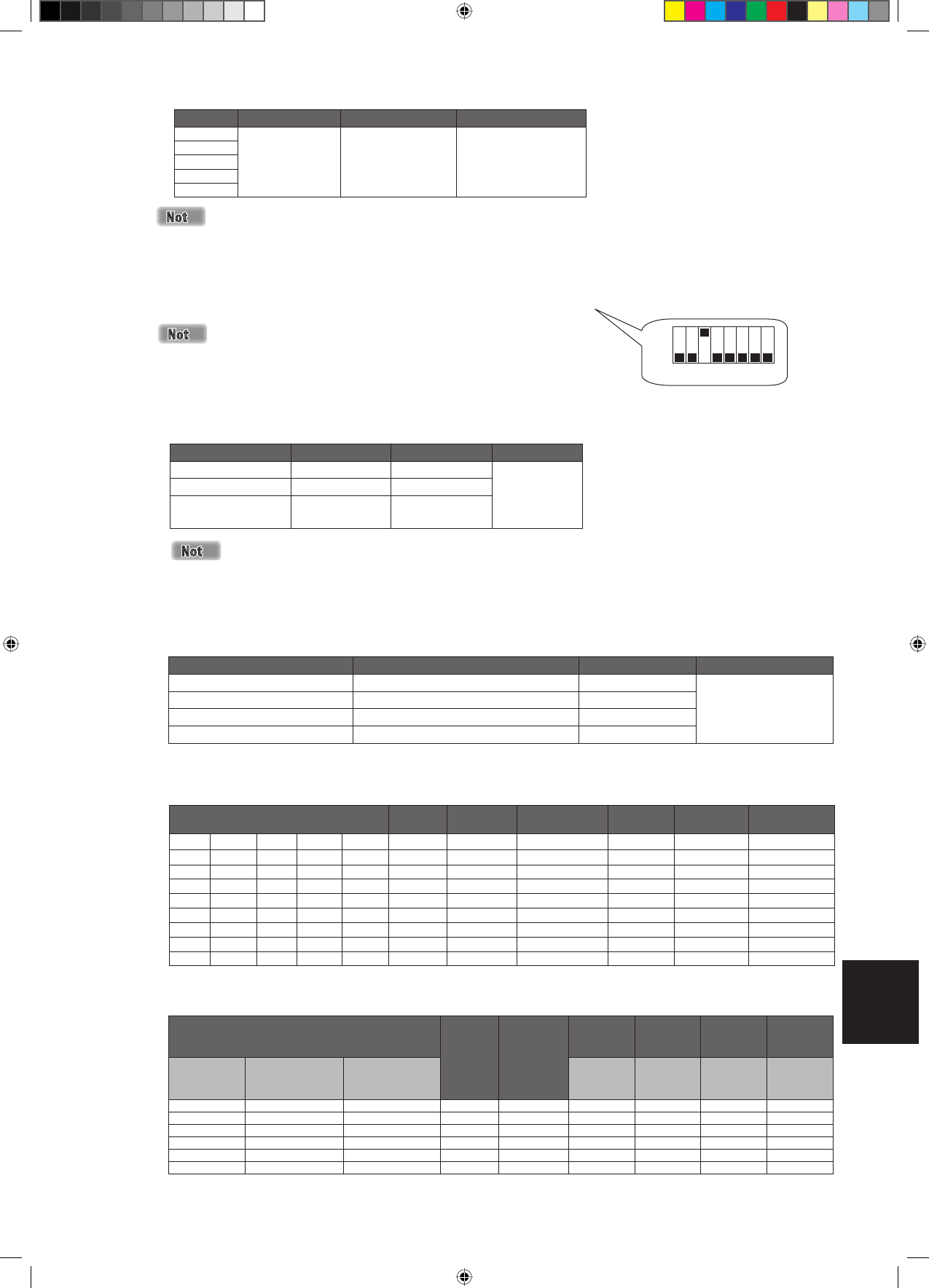 Not

Not

Not